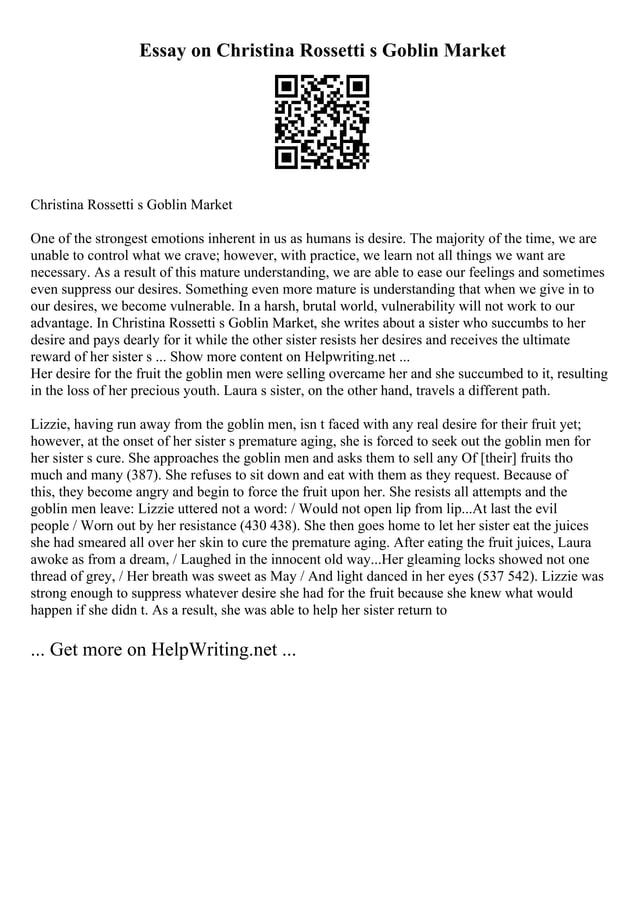 Essay on Christina Rossetti s Goblin Market

Christina Rossetti s Goblin Market

One of the strongest emotions inherent in us as humans is desire. The majority of the time, we are unable to control what we crave; however, with practice, we learn not all things we want are necessary. As a result of this mature understanding, we are able to ease our feelings and sometimes even suppress our desires. Something even more mature is understanding that when we give in to our desires, we become vulnerable. In a harsh, brutal world, vulnerability will not work to our advantage. In Christina Rossetti s Goblin Market, she writes about a sister who succumbs to her desire and pays dearly for it while the other sister resists her desires and receives the ultimate reward of her sister s ... Show more content on Helpwriting.net ...
Her desire for the fruit the goblin men were selling overcame her and she succumbed to it, resulting in the loss of her precious youth. Laura s sister, on the other hand, travels a different path.

Lizzie, having run away from the goblin men, isn t faced with any real desire for their fruit yet; however, at the onset of her sister s premature aging, she is forced to seek out the goblin men for her sister s cure. She approaches the goblin men and asks them to sell any Of [their] fruits tho much and many (387). She refuses to sit down and eat with them as they request. Because of this, they become angry and begin to force the fruit upon her. She resists all attempts and the goblin men leave: Lizzie uttered not a word: / Would not open lip from lip...At last the evil people / Worn out by her resistance (430 438). She then goes home to let her sister eat the juices she had smeared all over her skin to cure the premature aging. After eating the fruit juices, Laura awoke as from a dream, / Laughed in the innocent old way...Her gleaming locks showed not one thread of grey, / Her breath was sweet as May / And light danced in her eyes (537 542). Lizzie was strong enough to suppress whatever desire she had for the fruit because she knew what would happen if she didn t. As a result, she was able to help her sister return to

... Get more on HelpWriting.net ...